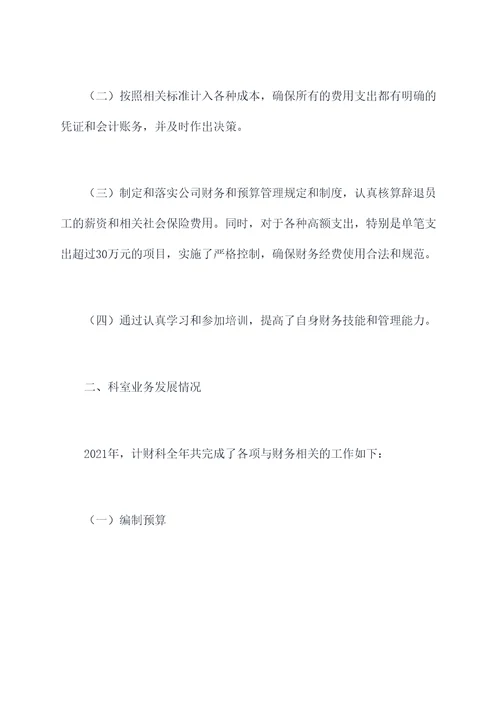 （二）按照相关标准计入各种成本，确保所有的费用支出都有明确的凭证和会计账务，并及时作出决策。

（三）制定和落实公司财务和预算管理规定和制度，认真核算辞退员工的薪资和相关社会保险费用。同时，对于各种高额支出，特别是单笔支出超过30万元的项目，实施了严格控制，确保财务经费使用合法和规范。

（四）通过认真学习和参加培训，提高了自身财务技能和管理能力。

二、科室业务发展情况

2021年，计财科全年共完成了各项与财务相关的工作如下：

（一）编制预算